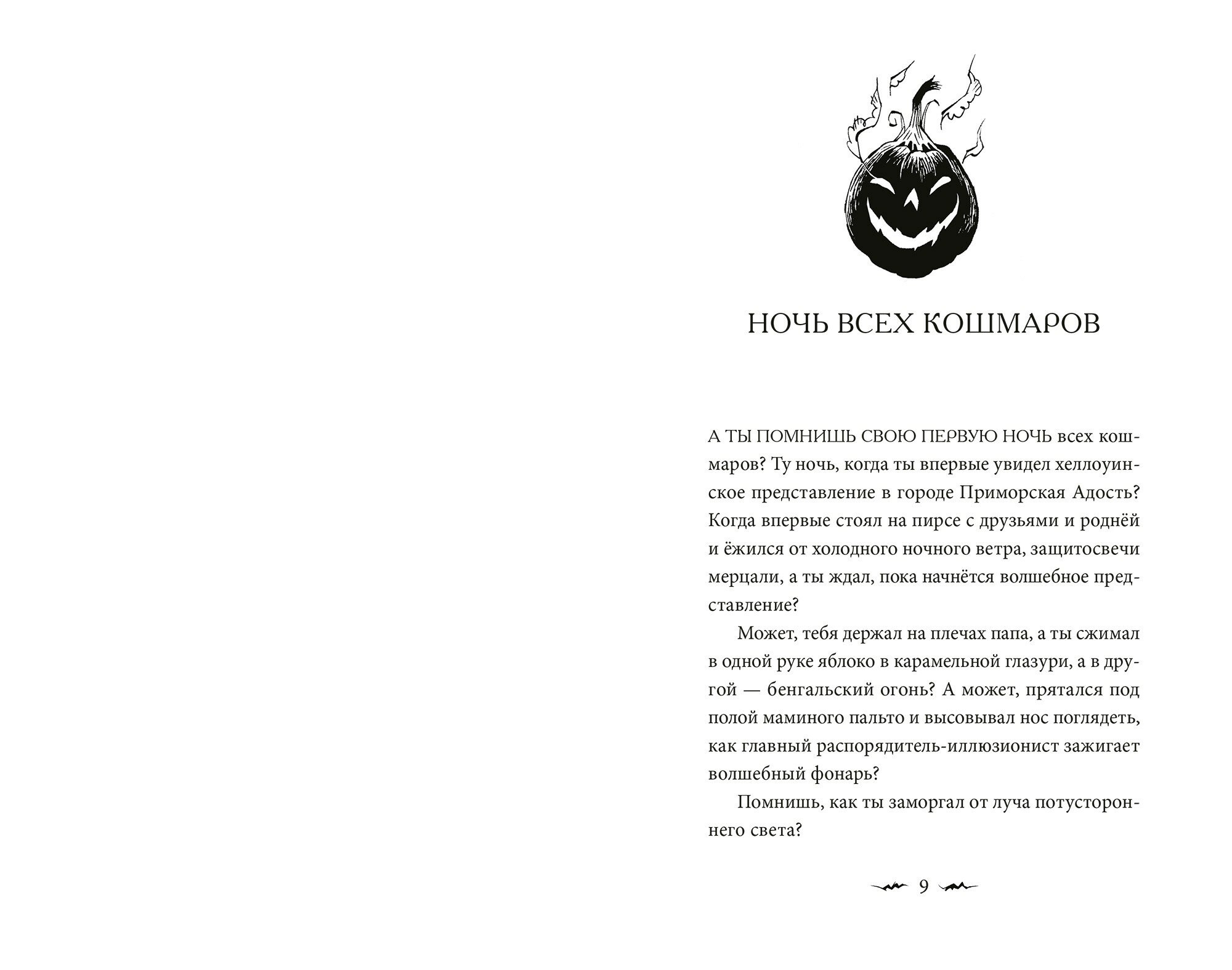 НОЧЬ ВСЕХ КОШМАРОВ

А ТЫ ПОМНИШЬ СВОЮ ПЕРВУЮ НОЧЬ всех кошмаров? Ту ночь, когда ты впервые увидел хеллоуинское представление в городе Приморская Адость? Когда впервые стоял на пирсе с друзьями и роднёй и ёжился от холодного ночного ветра, защитосвечи мерцали, а ты ждал, пока начнётся волшебное представление?

Может, тебя держал на плечах папа, а ты сжимал в одной руке яблоко в карамельной глазури, а в другой — бенгальский огонь? А может, прятался под полой маминого пальто и высовывал нос поглядеть, как главный распорядитель-иллюзионист зажигает волшебный фонарь?

Помнишь, как ты заморгал от луча потустороннего света?

9